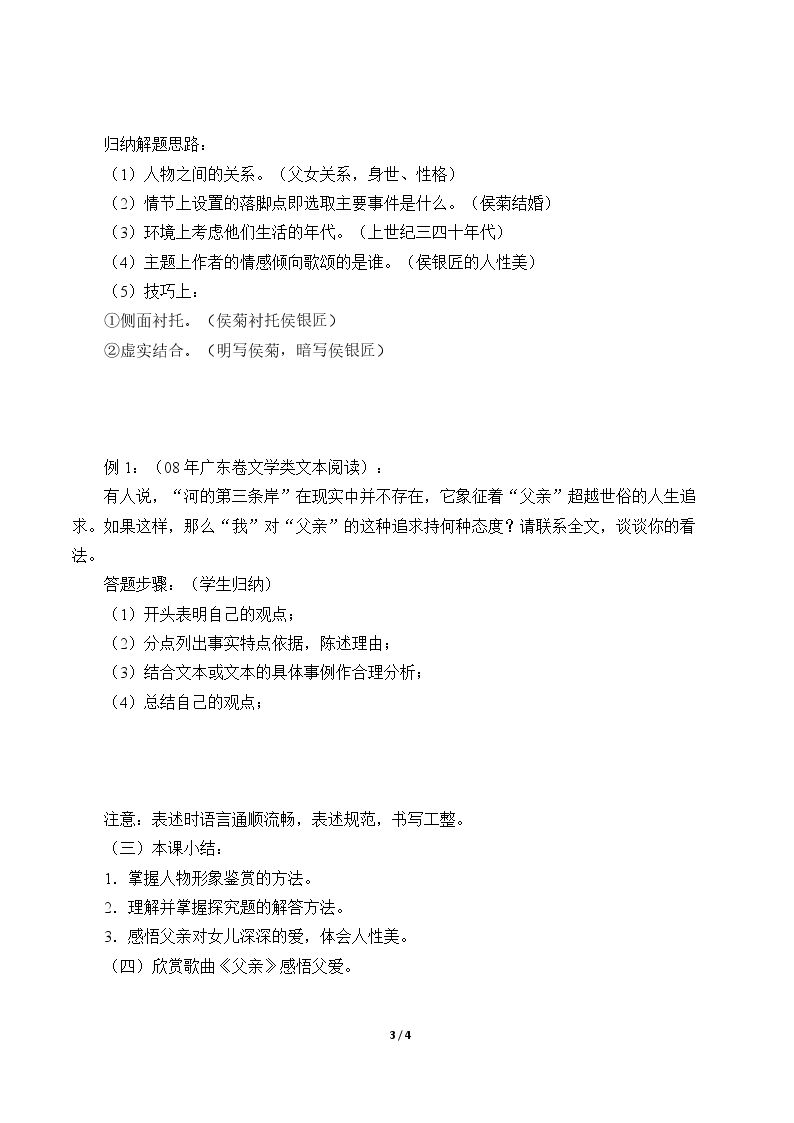 归纳解题思路：

（1）人物之间的关系。（父女关系，身世、性格）

（2）情节上设置的落脚点即选取主要事件是什么。（侯菊结婚）

（3）环境上考虑他们生活的年代。（上世纪三四十年代）

（4）主题上作者的情感倾向歌颂的是谁。（侯银匠的人性美）

（5）技巧上：

①侧面衬托。（侯菊衬托侯银匠）

②虚实结合。（明写侯菊，暗写侯银匠）

例1：（08年广东卷文学类文本阅读）：

有人说，“河的第三条岸”在现实中并不存在，它象征着“父亲”超越世俗的人生追求。如果这样，那么“我”对“父亲”的这种追求持何种态度？请联系全文，谈谈你的看法。

答题步骤：（学生归纳）

（1）开头表明自己的观点；

（2）分点列出事实特点依据，陈述理由；

（3）结合文本或文本的具体事例作合理分析；

（4）总结自己的观点；

注意：表述时语言通顺流畅，表述规范，书写工整。

（三）本课小结：

1．掌握人物形象鉴赏的方法。

2．理解并掌握探究题的解答方法。

3．感悟父亲对女儿深深的爱，体会人性美。

（四）欣赏歌曲《父亲》感悟父爱。

3 / 4